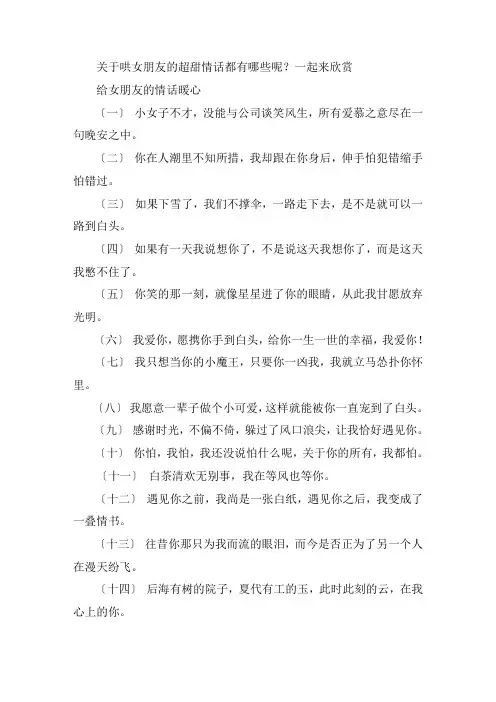 关于哄女朋友的超甜情话都有哪些呢？一起来欣赏

给女朋友的情话暖心

〔一〕 小女子不才，没能与公司谈笑风生，所有爱慕之意尽在一句晚安之中。

〔二〕 你在人潮里不知所措，我却跟在你身后，伸手怕犯错缩手怕错过。

〔三〕 如果下雪了，我们不撑伞，一路走下去，是不是就可以一路到白头。

〔四〕 如果有一天我说想你了，不是说这天我想你了，而是这天我憋不住了。

〔五〕 你笑的那一刻，就像星星进了你的眼睛，从此我甘愿放弃光明。

〔六〕 我爱你，愿携你手到白头，给你一生一世的幸福，我爱你！

〔七〕 我只想当你的小魔王，只要你一凶我，我就立马怂扑你怀里。

〔八〕 我愿意一辈子做个小可爱，这样就能被你一直宠到了白头。

〔九〕 感谢时光，不偏不倚，躲过了风口浪尖，让我恰好遇见你。

〔十〕 你怕，我怕，我还没说怕什么呢，关于你的所有，我都怕。

〔十一〕 白茶清欢无别事，我在等风也等你。

〔十二〕 遇见你之前，我尚是一张白纸，遇见你之后，我变成了一叠情书。

〔十三〕 往昔你那只为我而流的眼泪，而今是否正为了另一个人在漫天纷飞。

〔十四〕 后海有树的院子，夏代有工的玉，此时此刻的云，在我心上的你。